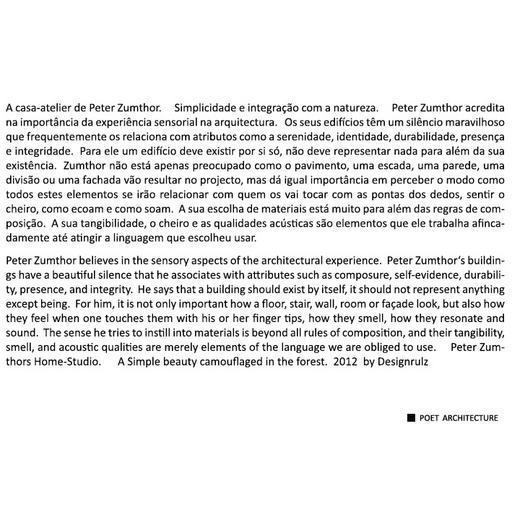 A casa-atelier de Peter Zumthor. Simplicidade e integração com a natureza. Peter Zumthor acredita na importância da experiência sensorial na arquitectura. Os seus edifícios têm um silêncio maravilhoso que frequentemente os relaciona com atributos como a serenidade, identidade, durabilidade, presença e integridade. Para ele um edifício deve existir por si só, não deve representar nada para além da sua existência. Zumthor não está apenas preocupado como o pavimento, uma escada, uma parede, uma divisão ou uma fachada vão resultar no projecto, mas dá igual importância em perceber o modo como todos estes elementos se irão relacionar com quem os vai tocar com as pontas dos dedos, sentir o cheiro, como ecoam e como soam. A sua escolha de materiais está muito para além das regras de composição. A sua tangibilidade, o cheiro e as qualidades acústicas são elementos que ele trabalha afincadamente até atingir a linguagem que escolheu usar.

Peter Zumthor believes in the sensory aspects of the architectural experience. Peter Zumthor's buildings have a beautiful silence that he associates with attributes such as composure, self-evidence, durability, presence, and integrity. He says that a building should exist by itself, it should not represent anything except being. For him, it is not only important how a floor, stair, wall, room or façade look, but also how they feel when one touches them with his or her finger tips, how they smell, how they resonate and sound. The sense he tries to instill into materials is beyond all rules of composition, and their tangibility, smell, and acoustic qualities are merely elements of the language we are obliged to use. Peter Zumthors Home-Studio. A Simple beauty camouflaged in the forest. 2012 by Designrulz

POET ARCHITECTURE